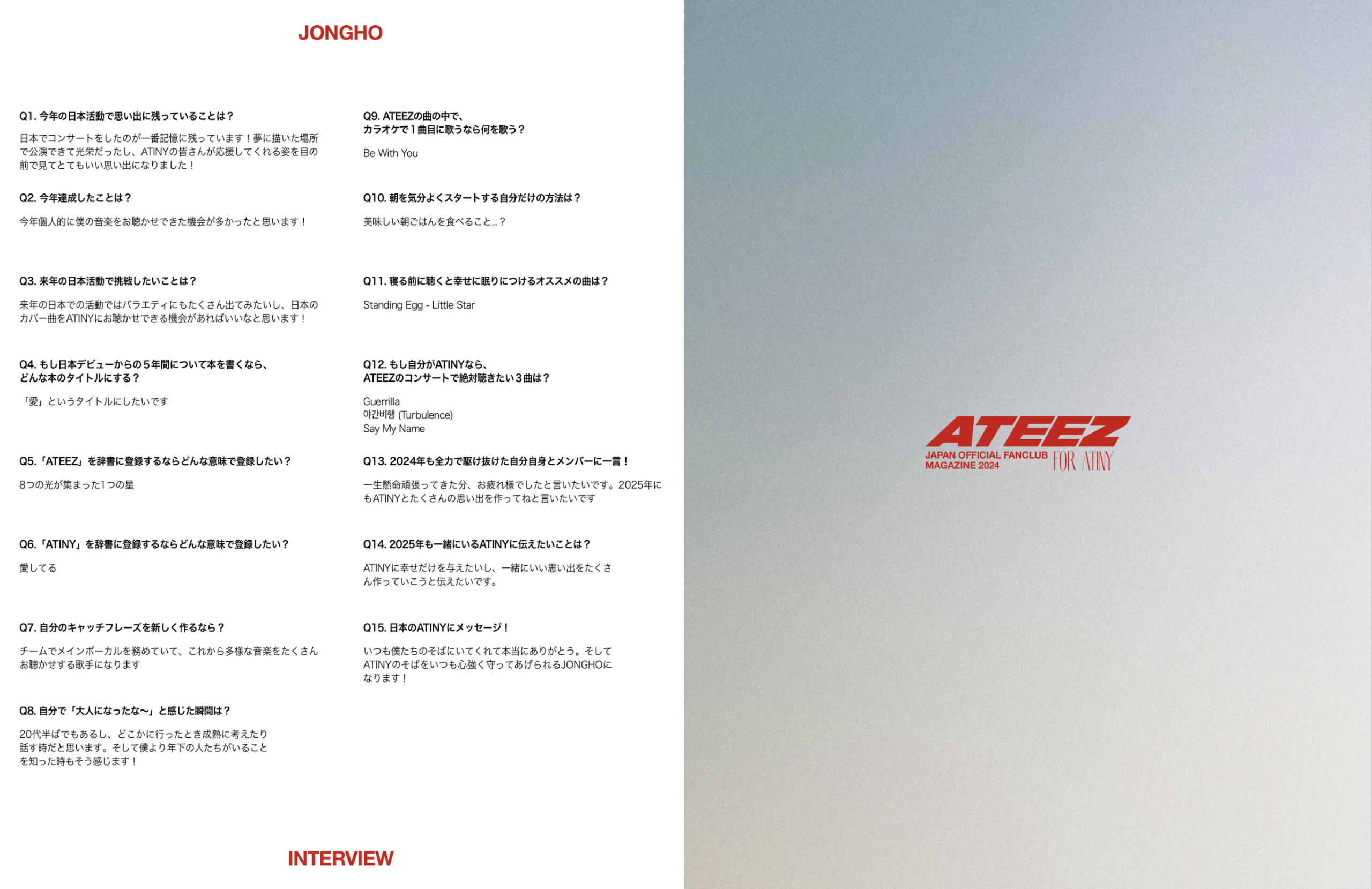 JONGHO

Q1. 今年の日本活動で思い出に残っていることは？

日本でコンサートをしたのが一番記憶に残っています！夢に描いた場所で公演できて光栄だったし、ATINYの皆さんが応援してくれる姿を目の前で見てとてもいい思い出になりました！

Q2. 今年達成したことは？

今年個人的に僕の音楽をお聴かせできた機会が多かったと思います！

Q3. 来年の日本活動で挑戦したいことは？

来年の日本での活動ではバラエティにもたくさん出てみたいし、日本のカバー曲をATINYにお聴かせできる機会があればいいなと思います！

Q4. もし日本デビューからの５年間について本を書くなら、どんな本のタイトルにする？

「愛」というタイトルにしたいです

Q5.「ATEEZ」を辞書に登録するならどんな意味で登録したい？

8つの光が集まった1つの星

Q6.「ATINY」を辞書に登録するならどんな意味で登録したい？

愛してる

Q7. 自分のキャッチフレーズを新しく作るなら？

チームでメインボーカルを務めていて、これから多様な音楽をたくさんお聴かせする歌手になります

Q8. 自分で「大人になったな〜」と感じた瞬間は？

20代半ばでもあるし、どこかに行ったとき成熟に考えたり話す時だと思います。そして僕より年下の人たちがいることを知った時もそう感じます！

Q9. ATEEZの曲の中で、カラオケで１曲目に歌うなら何を歌う？

Be With You

Q10. 朝を気分よくスタートする自分だけの方法は？

美味しい朝ごはんを食べること…？

Q11. 寝る前に聴くと幸せに眠りにつけるオススメの曲は？

Standing Egg - Little Star

Q12. もし自分がATINYなら、ATEEZのコンサートで絶対聴きたい３曲は？

Guerrilla
야간비행 (Turbulence)
Say My Name

Q13. 2024年も全力で駆け抜けた自分自身とメンバーに一言！

一生懸命頑張ってきた分、お疲れ様でしたと言いたいです。2025年にもATINYとたくさんの思い出を作ってねと言いたいです

Q14. 2025年も一緒にいるATINYに伝えたいことは？

ATINYに幸せだけを与えたいし、一緒にいい思い出をたくさん作っていこうと伝えたいです。

Q15. 日本のATINYにメッセージ！

いつも僕たちのそばにいてくれて本当にありがとう。そしてATINYのそばをいつも心強く守ってあげられるJONGHOになります！

INTERVIEW

ATEEZ
JAPAN OFFICIAL FANCLUB MAGAZINE 2024
FOR ATINY